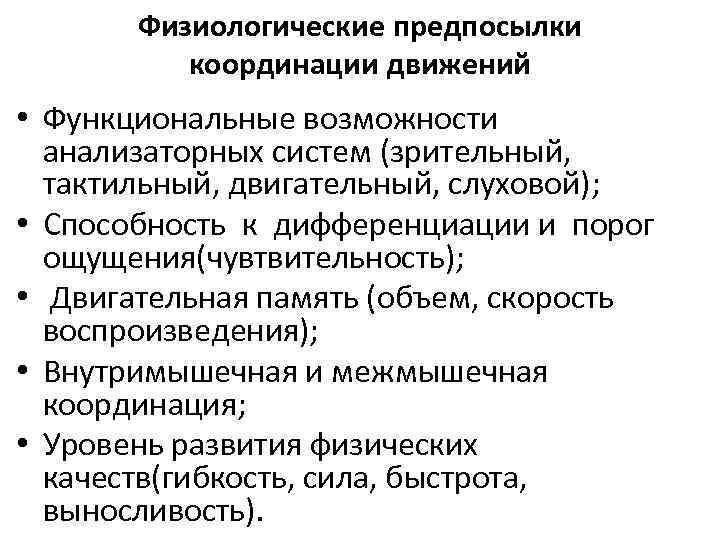 Физиологические предпосылки координации движений

• Функциональные возможности анализаторных систем (зрительный, тактильный, двигательный, слуховой);
• Способность к дифференциации и порог ощущения(чувтвительность);
• Двигательная память (объем, скорость воспроизведения);
• Внутримышечная и межмышечная координация;
• Уровень развития физических качеств(гибкость, сила, быстрота, выносливость).